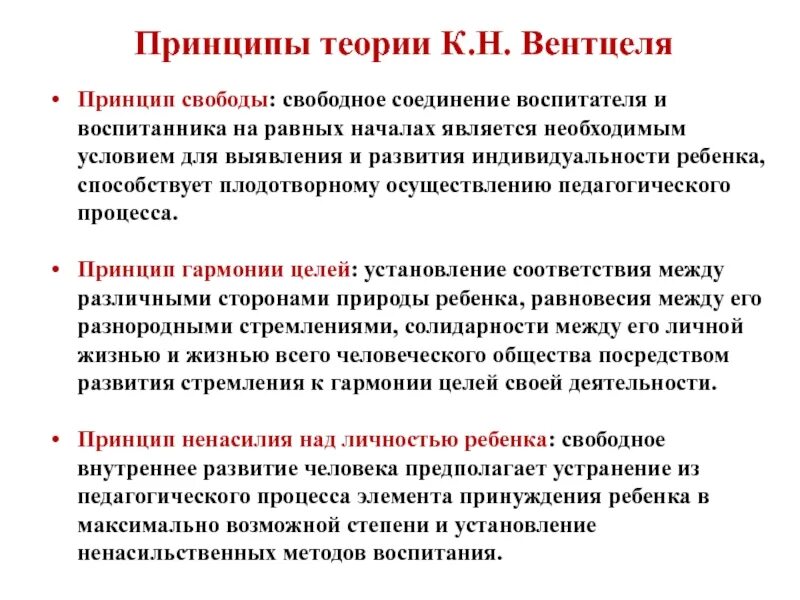 Принципы теории К.Н. Вентцеля

• Принцип свободы: свободное соединение воспитателя и воспитанника на равных началах является необходимым условием для выявления и развития индивидуальности ребенка, способствует плодотворному осуществлению педагогического процесса.

• Принцип гармонии целей: установление соответствия между различными сторонами природы ребенка, равновесия между его разнородными стремлениями, солидарности между его личной жизнью и жизнью всего человеческого общества посредством развития стремления к гармонии целей своей деятельности.

• Принцип ненасилия над личностью ребенка: свободное внутреннее развитие человека предполагает устранение из педагогического процесса элемента принуждения ребенка в максимально возможной степени и установление ненасильственных методов воспитания.